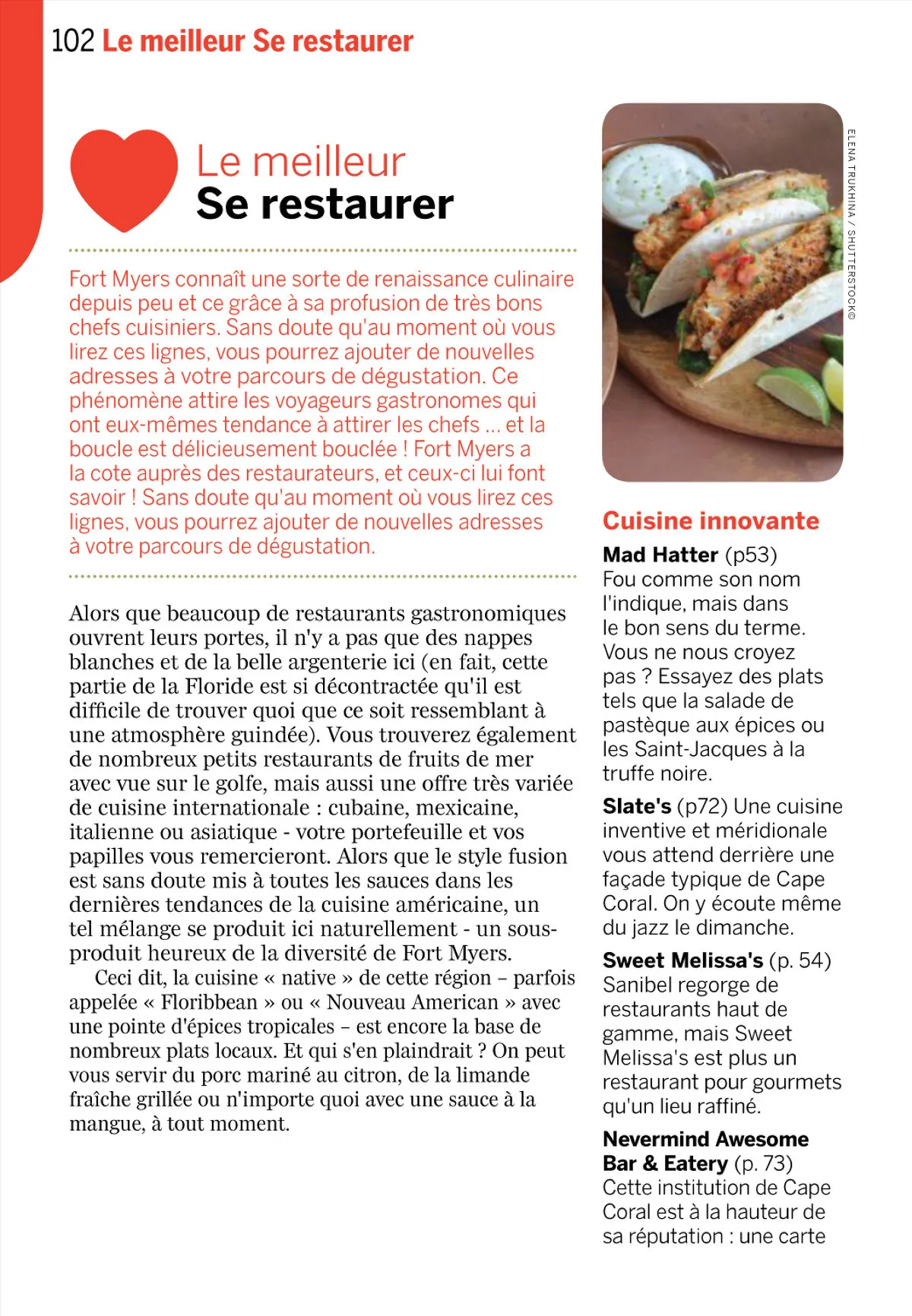 102 Le meilleur Se restaurer

Le meilleur
Se restaurer

Fort Myers connaît une sorte de renaissance culinaire depuis peu et ce grâce à sa profusion de très bons chefs cuisiniers. Sans doute qu'au moment où vous lirez ces lignes, vous pourrez ajouter de nouvelles adresses à votre parcours de dégustation. Ce phénomène attire les voyageurs gastronomes qui ont eux-mêmes tendance à attirer les chefs ... et la boucle est délicieusement bouclée ! Fort Myers a la cote auprès des restaurateurs, et ceux-ci lui font savoir ! Sans doute qu'au moment où vous lirez ces lignes, vous pourrez ajouter de nouvelles adresses à votre parcours de dégustation.

Alors que beaucoup de restaurants gastronomiques ouvrent leurs portes, il n'y a pas que des nappes blanches et de la belle argenterie ici (en fait, cette partie de la Floride est si décontractée qu'il est difficile de trouver quoi que ce soit ressemblant à une atmosphère guindée). Vous trouverez également de nombreux petits restaurants de fruits de mer avec vue sur le golfe, mais aussi une offre très variée de cuisine internationale : cubaine, mexicaine, italienne ou asiatique - votre portefeuille et vos papilles vous remercieront. Alors que le style fusion est sans doute mis à toutes les sauces dans les dernières tendances de la cuisine américaine, un tel mélange se produit ici naturellement - un sous-produit heureux de la diversité de Fort Myers.

Ceci dit, la cuisine « native » de cette région – parfois appelée « Floribbean » ou « Nouveau American » avec une pointe d'épices tropicales – est encore la base de nombreux plats locaux. Et qui s'en plaindrait ? On peut vous servir du porc mariné au citron, de la limande fraîche grillée ou n'importe quoi avec une sauce à la mangue, à tout moment.

ELENA TRUKHINA / SHUTTERSTOCK©

Cuisine innovante

Mad Hatter (p53) Fou comme son nom l'indique, mais dans le bon sens du terme. Vous ne nous croyez pas ? Essayez des plats tels que la salade de pastèque aux épices ou les Saint-Jacques à la truffe noire.

Slate's (p72) Une cuisine inventive et méridionale vous attend derrière une façade typique de Cape Coral. On y écoute même du jazz le dimanche.

Sweet Melissa's (p. 54) Sanibel regorge de restaurants haut de gamme, mais Sweet Melissa's est plus un restaurant pour gourmets qu'un lieu raffiné.

Nevermind Awesome Bar & Eatery (p. 73) Cette institution de Cape Coral est à la hauteur de sa réputation : une carte